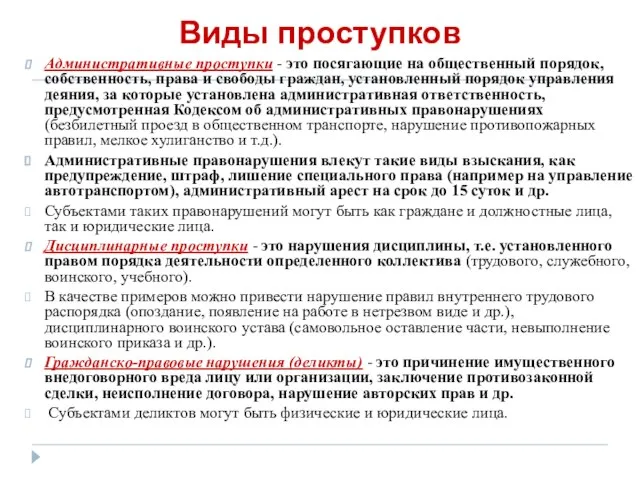 Виды проступков

Административные проступки - это посягающие на общественный порядок, собственность, права и свободы граждан, установленный порядок управления деяния, за которые установлена административная ответственность, предусмотренная Кодексом об административных правонарушениях (безбилетный проезд в общественном транспорте, нарушение противопожарных правил, мелкое хулиганство и т.д.).

Административные правонарушения влекут такие виды взыскания, как предупреждение, штраф, лишение специального права (например на управление автотранспортом), административный арест на срок до 15 суток и др.

Субъектами таких правонарушений могут быть как граждане и должностные лица, так и юридические лица.

Дисциплинарные проступки - это нарушения дисциплины, т.е. установленного правом порядка деятельности определенного коллектива (трудового, служебного, воинского, учебного).

В качестве примеров можно привести нарушение правил внутреннего трудового распорядка (опоздание, появление на работе в нетрезвом виде и др.), дисциплинарного воинского устава (самовольное оставление части, невыполнение воинского приказа и др.).

Гражданско-правовые нарушения (деликты) - это причинение имущественного внедоговорного вреда лицу или организации, заключение противозаконной сделки, неисполнение договора, нарушение авторских прав и др.

Субъектами деликтов могут быть физические и юридические лица.